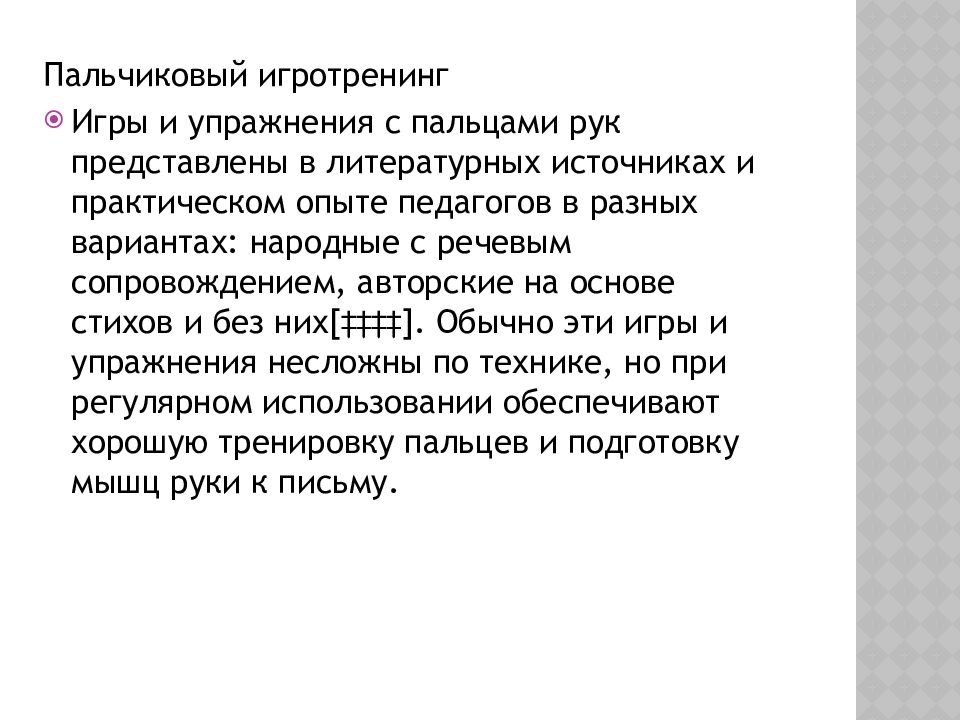 Пальчиковый игротренинг

Игры и упражнения с пальцами рук представлены в литературных источниках и практическом опыте педагогов в разных вариантах: народные с речевым сопровождением, авторские на основе стихов и без них[‡‡‡‡]. Обычно эти игры и упражнения несложны по технике, но при регулярном использовании обеспечивают хорошую тренировку пальцев и подготовку мышц руки к письму.